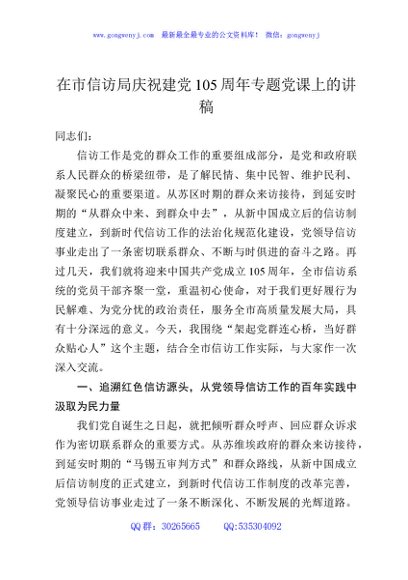 www.gongwenyj.com 最新最全最专业的公文资料库！ 微信：gongwenyj

在市信访局庆祝建党105周年专题党课上的讲稿

同志们：

信访工作是党的群众工作的重要组成部分，是党和政府联系人民群众的桥梁纽带，是了解民情、集中民智、维护民利、凝聚民心的重要渠道。从苏区时期的群众来访接待，到延安时期的“从群众中来、到群众中去”，从新中国成立后的信访制度建立，到新时代信访工作的法治化规范化建设，党领导信访事业走出了一条密切联系群众、不断与时俱进的奋斗之路。再过几天，我们就将迎来中国共产党成立105周年，全市信访系统的党员干部齐聚一堂，重温初心使命，对于我们更好履行为民解难、为党分忧的政治责任，服务全市高质量发展大局，具有十分深远的意义。今天，我围绕“架起党群连心桥，当好群众贴心人”这个主题，结合全市信访工作实际，与大家作一次深入交流。

一、追溯红色信访源头，从党领导信访工作的百年实践中汲取为民力量

我们党自诞生之日起，就把倾听群众呼声、回应群众诉求作为密切联系群众的重要方式。从苏维埃政府的群众来访接待，到延安时期的“马锡五审判方式”和群众路线，从新中国成立后信访制度的正式建立，到新时代信访工作制度的改革完善，党领导信访事业走过了一条不断深化、不断发展的光辉道路。

QQ群：30265665 QQ:535304092